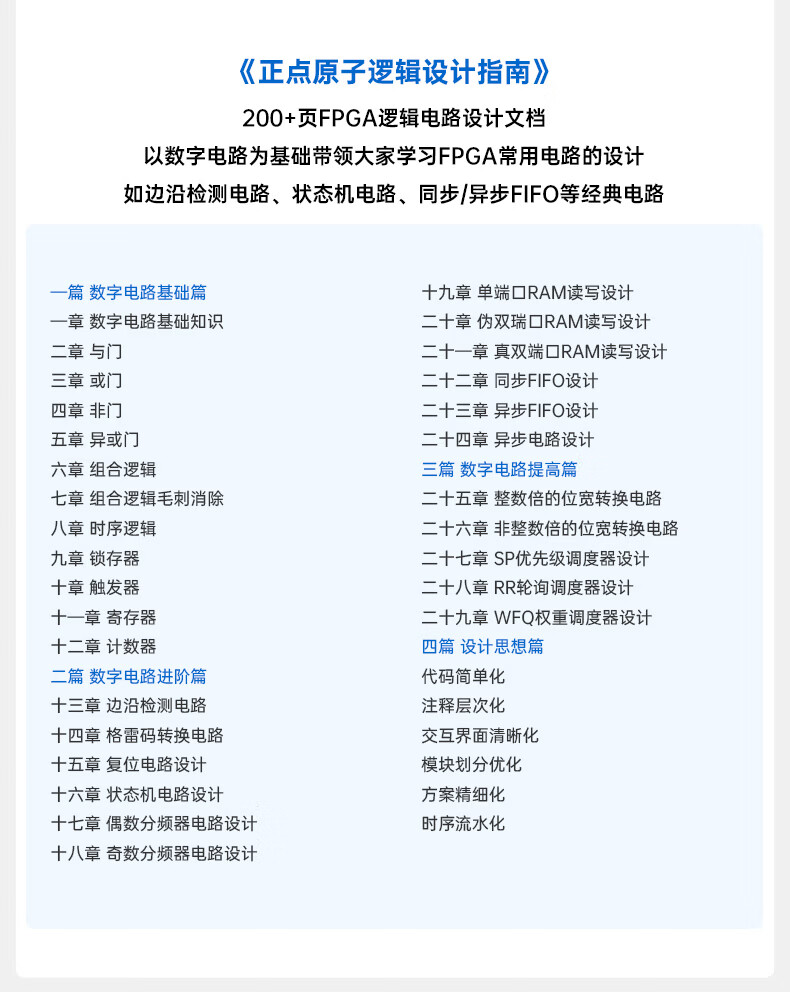 《正点原子逻辑设计指南》

200+页FPGA逻辑电路设计文档
以数字电路为基础带领大家学习FPGA常用电路的设计
如边沿检测电路、状态机电路、同步/异步FIFO等经典电路

一篇 数字电路基础篇
一章 数字电路基础知识
二章 与门
三章 或门
四章 非门
五章 异或门
六章 组合逻辑
七章 组合逻辑毛刺消除
八章 时序逻辑
九章 锁存器
十章 触发器
十一章 寄存器
十二章 计数器
二篇 数字电路进阶篇
十三章 边沿检测电路
十四章 格雷码转换电路
十五章 复位电路设计
十六章 状态机电路设计
十七章 偶数分频器电路设计
十八章 奇数分频器电路设计

十九章 单端口RAM读写设计
二十章 伪双端口RAM读写设计
二十一章 真双端口RAM读写设计
二十二章 同步FIFO设计
二十三章 异步FIFO设计
二十四章 异步电路设计
三篇 数字电路提高篇
二十五章 整数倍的位宽转换电路
二十六章 非整数倍的位宽转换电路
二十七章 SP优先级调度器设计
二十八章 RR轮询调度器设计
二十九章 WFQ权重调度器设计
四篇 设计思想篇
代码简单化
注释层次化
交互界面清晰化
模块划分优化
方案精细化
时序流水化